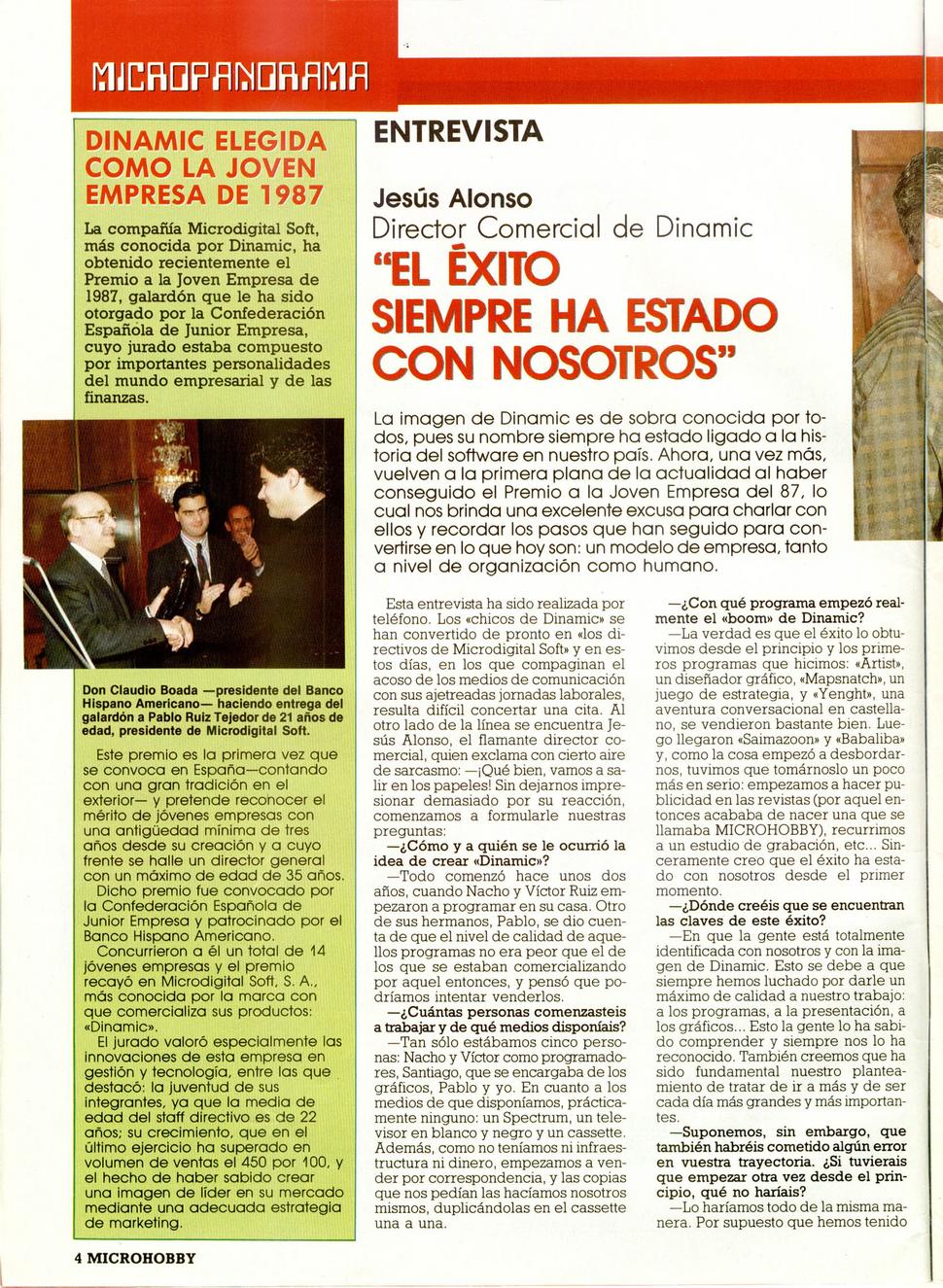 MICROPANORAMA

DINAMIC ELEGIDA COMO LA JOVEN EMPRESA DE 1987

La compañía Microdigital Soft, más conocida por Dinamic, ha obtenido recientemente el Premio a la Joven Empresa de 1987, galardón que le ha sido otorgado por la Confederación Española de Junior Empresa, cuyo jurado estaba compuesto por importantes personalidades del mundo empresarial y de las finanzas.

Don Claudio Boada —presidente del Banco Hispano Americano— haciendo entrega del galardón a Pablo Ruiz Tejedor de 21 años de edad, presidente de Microdigital Soft.

Este premio es la primera vez que se convoca en España—contando con una gran tradición en el exterior— y pretende reconocer el mérito de jóvenes empresas con una antigüedad mínima de tres años desde su creación y a cuyo frente se halle un director general con un máximo de edad de 35 años.

Dicho premio fue convocado por la Confederación Española de Junior Empresa y patrocinado por el Banco Hispano Americano.

Concurrieron a él un total de 14 jóvenes empresas y el premio recayó en Microdigital Soft, S. A., más conocida por la marca con que comercializa sus productos: «Dinamic».

El jurado valoró especialmente las innovaciones de esta empresa en gestión y tecnología, entre las que destacó: la juventud de sus integrantes, ya que la media de edad del staff directivo es de 22 años; su crecimiento, que en el último ejercicio ha superado en volumen de ventas el 450 por 100, y el hecho de haber sabido crear una imagen de líder en su mercado mediante una adecuada estrategia de marketing.

ENTREVISTA

Jesús Alonso
Director Comercial de Dinamic

"EL ÉXITO SIEMPRE HA ESTADO CON NOSOTROS"

La imagen de Dinamic es de sobra conocida por todos, pues su nombre siempre ha estado ligado a la historia del software en nuestro país. Ahora, una vez más, vuelven a la primera plana de la actualidad al haber conseguido el Premio a la Joven Empresa del 87, lo cual nos brinda una excelente excusa para charlar con ellos y recordar los pasos que han seguido para convertirse en lo que hoy son: un modelo de empresa, tanto a nivel de organización como humano.

Esta entrevista ha sido realizada por teléfono. Los «chicos de Dinamic» se han convertido de pronto en «los directivos de Microdigital Soft» y en estos días, en los que compaginan el acoso de los medios de comunicación con sus ajetreadas jornadas laborales, resulta difícil concertar una cita. Al otro lado de la línea se encuentra Jesús Alonso, el flamante director comercial, quien exclama con cierto aire de sarcasmo: —¡Qué bien, vamos a salir en los papeles! Sin dejarnos impresionar demasiado por su reacción, comenzamos a formularle nuestras preguntas:

—¿Cómo y a quién se le ocurrió la idea de crear «Dinamic»?

—Todo comenzó hace unos dos años, cuando Nacho y Víctor Ruiz empezaron a programar en su casa. Otro de sus hermanos, Pablo, se dio cuenta de que el nivel de calidad de aquellos programas no era peor que el de los que se estaban comercializando por aquel entonces, y pensó que podríamos intentar venderlos.

—¿Cuántas personas comenzasteis a trabajar y de qué medios disponíais?

—Tan sólo estábamos cinco personas: Nacho y Víctor como programadores, Santiago, que se encargaba de los gráficos, Pablo y yo. En cuanto a los medios de que disponíamos, prácticamente ninguno: un Spectrum, un televisor en blanco y negro y un cassette. Además, como no teníamos ni infraestructura ni dinero, empezamos a vender por correspondencia, y las copias que nos pedían las hacíamos nosotros mismos, duplicándolas en el cassette una a una.

—¿Con qué programa empezó realmente el «boom» de Dinamic?

—La verdad es que el éxito lo obtuvimos desde el principio y los primeros programas que hicimos: «Artist», un diseñador gráfico, «Mapsnatch», un juego de estrategia, y «Yenght», una aventura conversacional en castellano, se vendieron bastante bien. Luego llegaron «Saimazoon» y «Babaliba» y, como la cosa empezó a desbordarnos, tuvimos que tomárnoslo un poco más en serio: empezamos a hacer publicidad en las revistas (por aquel entonces acababa de nacer una que se llamaba MICROHOBBY), recurrimos a un estudio de grabación, etc... Sinceramente creo que el éxito ha estado con nosotros desde el primer momento.

—¿Dónde creéis que se encuentran las claves de este éxito?

—En que la gente está totalmente identificada con nosotros y con la imagen de Dinamic. Esto se debe a que siempre hemos luchado por darle un máximo de calidad a nuestro trabajo: a los programas, a la presentación, a los gráficos... Esto la gente lo ha sabido comprender y siempre nos lo ha reconocido. También creemos que ha sido fundamental nuestro planteamiento de tratar de ir a más y de ser cada día más grandes y más importantes.

—Suponemos, sin embargo, que también habréis cometido algún error en vuestra trayectoria. ¿Si tuvierais que empezar otra vez desde el principio, qué no haríais?

—Lo haríamos todo de la misma manera. Por supuesto que hemos tenido

4 MICROHOBBY